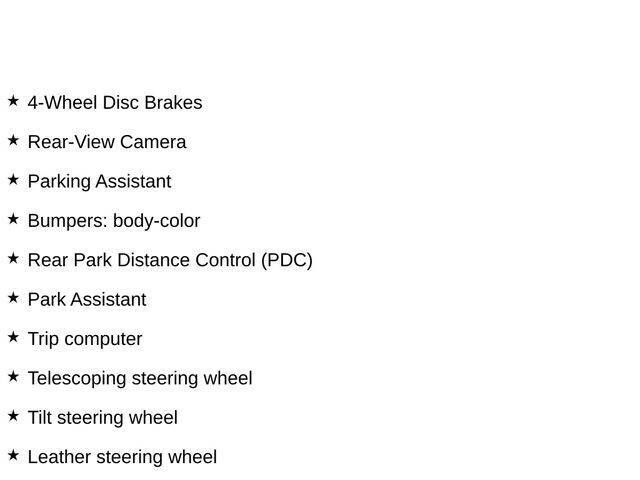 ★ 4-Wheel Disc Brakes
★ Rear-View Camera
★ Parking Assistant
★ Bumpers: body-color
★ Rear Park Distance Control (PDC)
★ Park Assistant
★ Trip computer
★ Telescoping steering wheel
★ Tilt steering wheel
★ Leather steering wheel